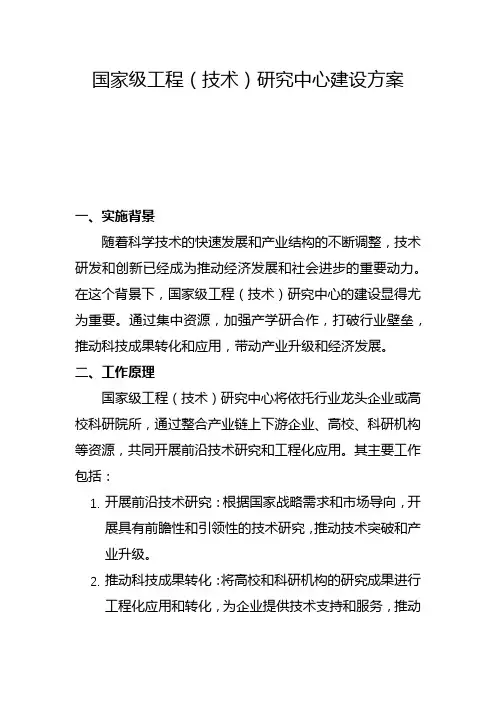 国家级工程（技术）研究中心建设方案

一、实施背景

随着科学技术的快速发展和产业结构的不断调整，技术研发和创新已经成为推动经济发展和社会进步的重要动力。在这个背景下，国家级工程（技术）研究中心的建设显得尤为重要。通过集中资源，加强产学研合作，打破行业壁垒，推动科技成果转化和应用，带动产业升级和经济发展。

二、工作原理

国家级工程（技术）研究中心将依托行业龙头企业或高校科研院所，通过整合产业链上下游企业、高校、科研机构等资源，共同开展前沿技术研究和工程化应用。其主要工作包括：

1. 开展前沿技术研究：根据国家战略需求和市场导向，开展具有前瞻性和引领性的技术研究，推动技术突破和产业升级。

2. 推动科技成果转化：将高校和科研机构的研究成果进行工程化应用和转化，为企业提供技术支持和服务，推动